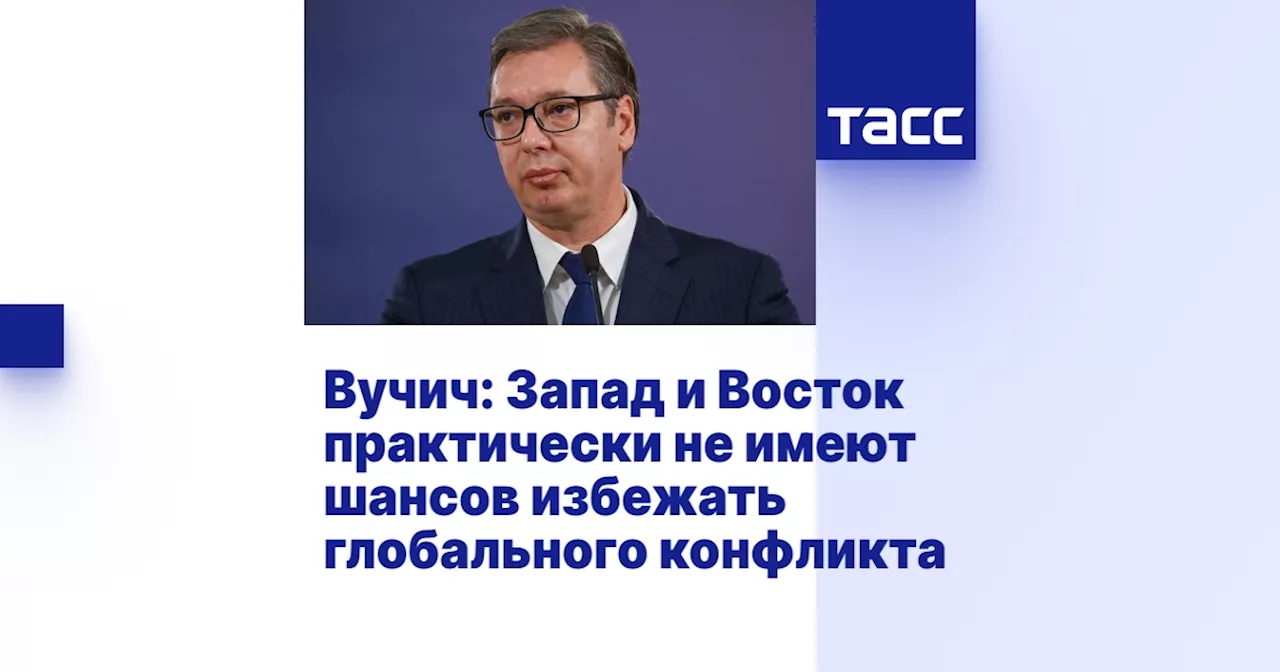 ТАСС

Вучич: Запад и Восток практически не имеют шансов избежать глобального конфликта